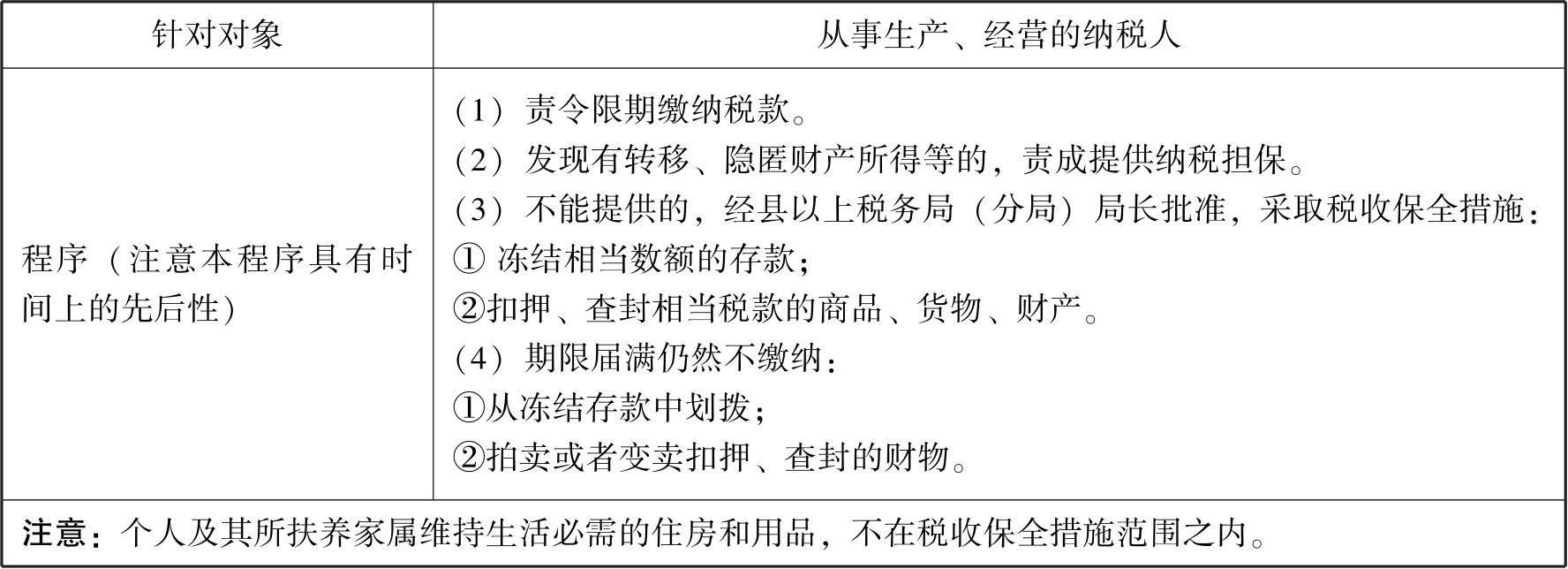 | 针对对象 | 从事生产、经营的纳税人 |
|---|---|
| 程序（注意本程序具有时间上的先后性） | （1）责令限期缴纳税款。<br>（2）发现有转移、隐匿财产所得等的，责成提供纳税担保。<br>（3）不能提供的，经县以上税务局（分局）局长批准，采取税收保全措施：<br>① 冻结相当数额的存款；<br>②扣押、查封相当税款的商品、货物、财产。<br>（4）期限届满仍然不缴纳：<br>①从冻结存款中划拨；<br>②拍卖或者变卖扣押、查封的财物。 |
| 注意：个人及其所扶养家属维持生活必需的住房和用品，不在税收保全措施范围之内。 | |